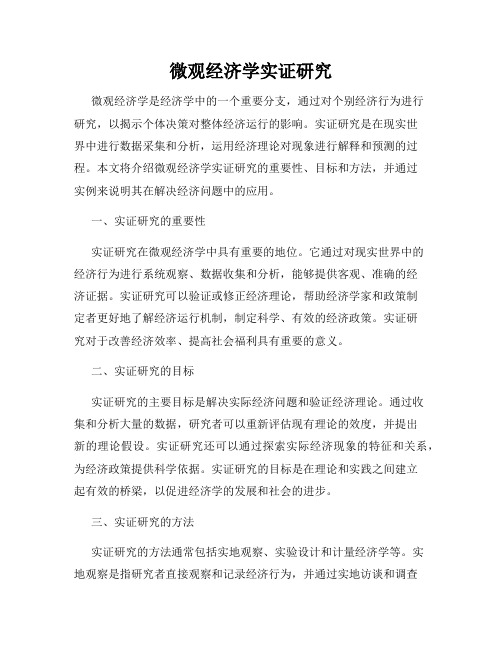 微观经济学实证研究

微观经济学是经济学中的一个重要分支，通过对个别经济行为进行研究，以揭示个体决策对整体经济运行的影响。实证研究是在现实世界中进行数据采集和分析，运用经济理论对现象进行解释和预测的过程。本文将介绍微观经济学实证研究的重要性、目标和方法，并通过实例来说明其在解决经济问题中的应用。

一、实证研究的重要性

实证研究在微观经济学中具有重要的地位。它通过对现实世界中的经济行为进行系统观察、数据收集和分析，能够提供客观、准确的经济证据。实证研究可以验证或修正经济理论，帮助经济学家和政策制定者更好地了解经济运行机制，制定科学、有效的经济政策。实证研究对于改善经济效率、提高社会福利具有重要的意义。

二、实证研究的目标

实证研究的主要目标是解决实际经济问题和验证经济理论。通过收集和分析大量的数据，研究者可以重新评估现有理论的效度，并提出新的理论假设。实证研究还可以通过探索实际经济现象的特征和关系，为经济政策提供科学依据。实证研究的目标是在理论和实践之间建立起有效的桥梁，以促进经济学的发展和社会的进步。

三、实证研究的方法

实证研究的方法通常包括实地观察、实验设计和计量经济学等。实地观察是指研究者直接观察和记录经济行为，并通过实地访谈和调查